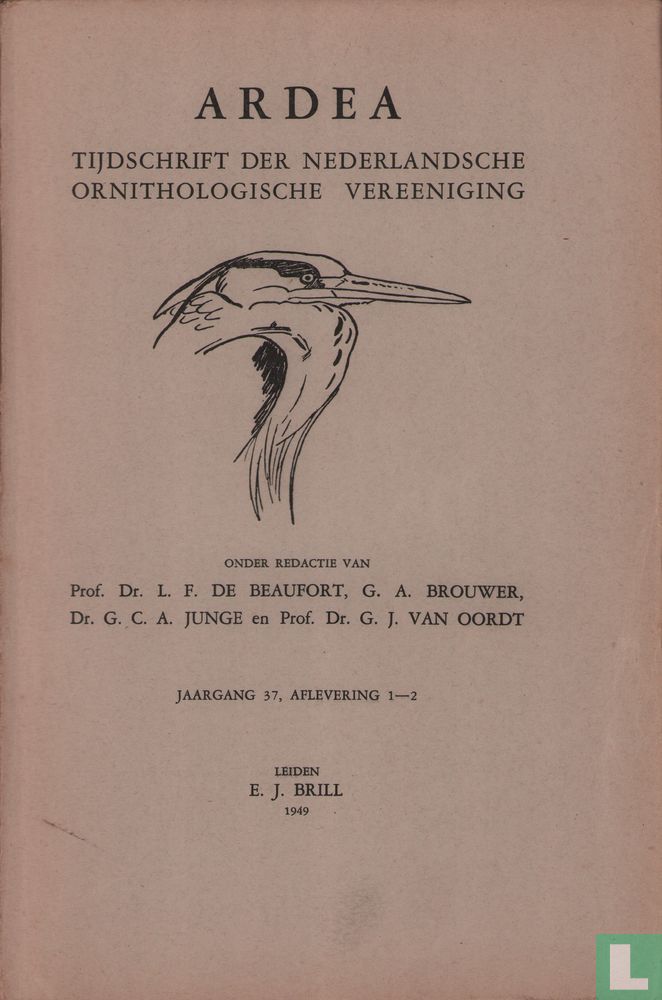 ARDEA

TIJDSCHRIFT DER NEDERLANDSCHE ORNITHOLOGISCHE VEREENIGING

ONDER REDACTIE VAN

Prof. Dr. L. F. DE BEAUFORT, G. A. BROUWER, Dr. G. C. A. JUNGE en Prof. Dr. G. J. VAN OORDT

JAARGANG 37, AFLEVERING 1—2

LEIDEN
E. J. BRILL
1949